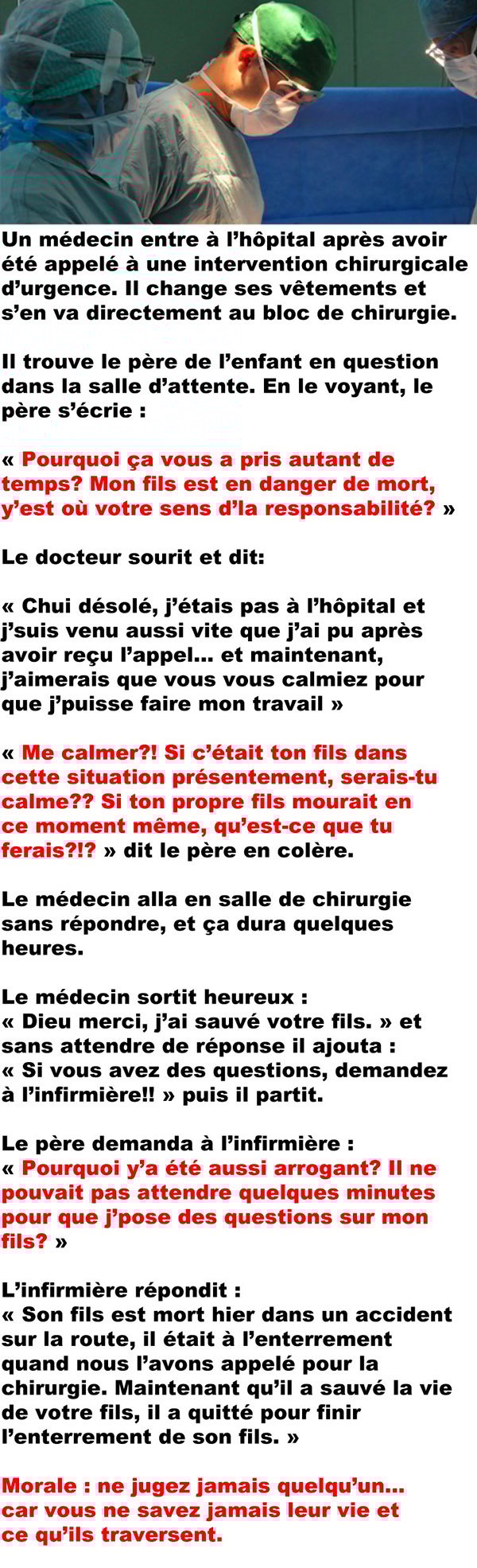 Un médecin entre à l'hôpital après avoir été appelé à une intervention chirurgicale d'urgence. Il change ses vêtements et s'en va directement au bloc de chirurgie.

Il trouve le père de l'enfant en question dans la salle d'attente. En le voyant, le père s'écrie :

« Pourquoi ça vous a pris autant de temps? Mon fils est en danger de mort, y'est où votre sens d'la responsabilité? »

Le docteur sourit et dit:

« Chui désolé, j'étais pas à l'hôpital et j'suis venu aussi vite que j'ai pu après avoir reçu l'appel... et maintenant, j'aimerais que vous vous calmiez pour que j'puisse faire mon travail »

« Me calmer?! Si c'était ton fils dans cette situation présentement, serais-tu calme?? Si ton propre fils mourait en ce moment même, qu'est-ce que tu ferais?!? » dit le père en colère.

Le médecin alla en salle de chirurgie sans répondre, et ça dura quelques heures.

Le médecin sortit heureux :
« Dieu merci, j'ai sauvé votre fils. » et sans attendre de réponse il ajouta :
« Si vous avez des questions, demandez à l'infirmière!! » puis il partit.

Le père demanda à l'infirmière :
« Pourquoi y'a été aussi arrogant? Il ne pouvait pas attendre quelques minutes pour que j'pose des questions sur mon fils? »

L'infirmière répondit :
« Son fils est mort hier dans un accident sur la route, il était à l'enterrement quand nous l'avons appelé pour la chirurgie. Maintenant qu'il a sauvé la vie de votre fils, il a quitté pour finir l'enterrement de son fils. »

Morale : ne jugez jamais quelqu'un... car vous ne savez jamais leur vie et ce qu'ils traversent.